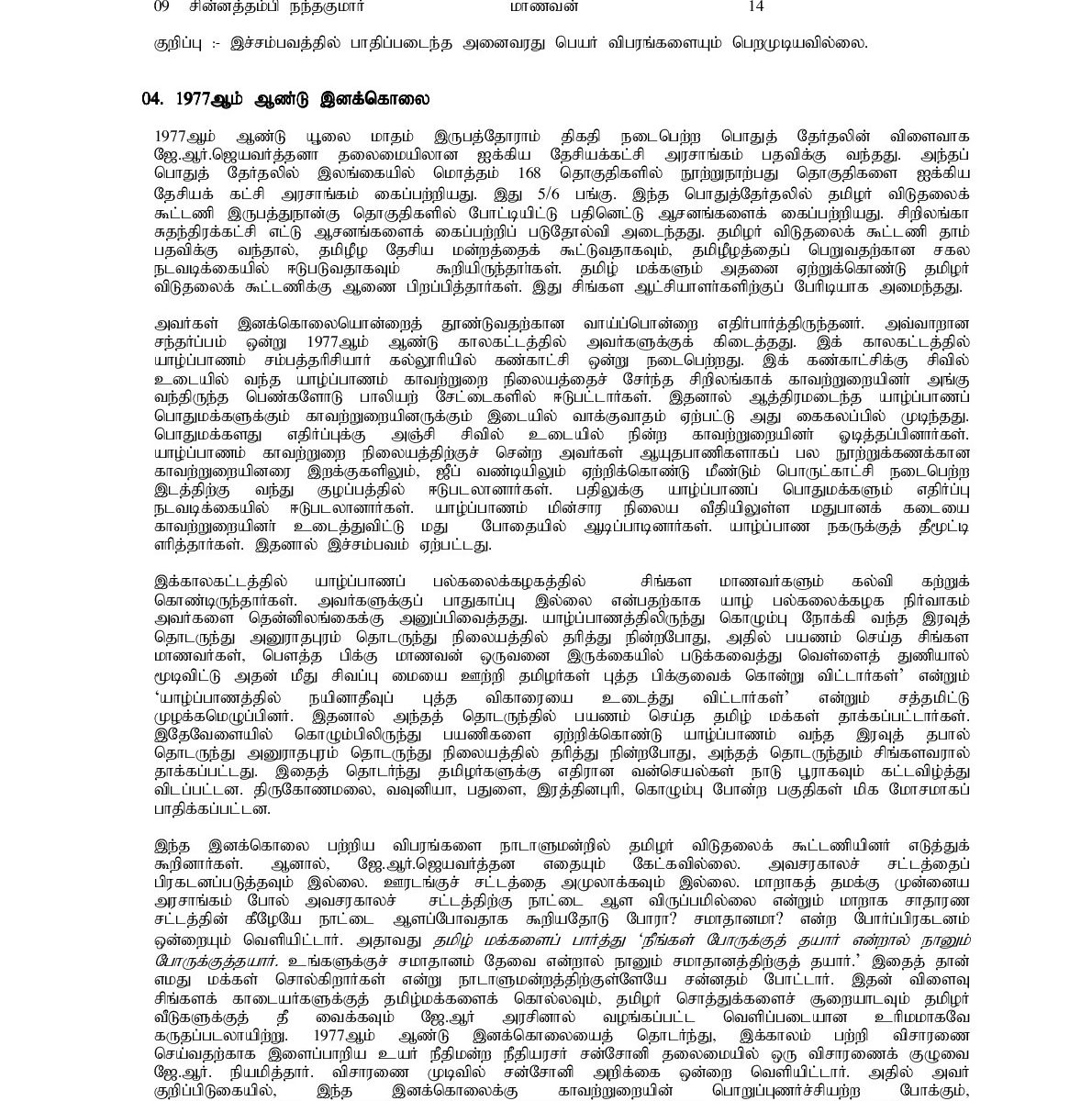 09 சின்னத்தம்பி நந்தகுமார் மாணவன் 14

குறிப்பு :- இச்சம்பவத்தில் பாதிப்படைந்த அனைவரது பெயர் விபரங்களையும் பெறமுடியவில்லை.

04. 1977ஆம் ஆண்டு இனக்கொலை

1977ஆம் ஆண்டு யூலை மாதம் இருபத்தோராம் திகதி நடைபெற்ற பொதுத் தேர்தலின் விளைவாக ஜே.ஆர்.ஜெயவர்த்தனா தலைமையிலான ஐக்கிய தேசியக்கட்சி அரசாங்கம் பதவிக்கு வந்தது. அந்தப் பொதுத் தேர்தலில் இலங்கையில் மொத்தம் 168 தொகுதிகளில் நூற்றுநாற்பது தொகுதிகளை ஐக்கிய தேசியக் கட்சி அரசாங்கம் கைப்பற்றியது. இது 5/6 பங்கு. இந்த பொதுத்தேர்தலில் தமிழர் விடுதலைக் கூட்டணி இருபத்துநான்கு தொகுதிகளில் போட்டியிட்டு பதினெட்டு ஆசனங்களைக் கைப்பற்றியது. சிறிலங்கா சுதந்திரக்கட்சி எட்டு ஆசனங்களைக் கைப்பற்றிப் படுதோல்வி அடைந்தது. தமிழர் விடுதலைக் கூட்டணி தாம் பதவிக்கு வந்தால், தமிழீழ தேசிய மன்றத்தைக் கூட்டுவதாகவும், தமிழீழத்தைப் பெறுவதற்கான சகல நடவடிக்கையில் ஈடுபடுவதாகவும் கூறியிருந்தார்கள். தமிழ் மக்களும் அதனை ஏற்றுக்கொண்டு தமிழர் விடுதலைக் கூட்டணிக்கு ஆணை பிறப்பித்தார்கள். இது சிங்கள ஆட்சியாளர்களிற்குப் பேரிடியாக அமைந்தது.

அவர்கள் இனக்கொலையொன்றைத் தூண்டுவதற்கான வாய்ப்பொன்றை எதிர்பார்த்திருந்தனர். அவ்வாறான சந்தர்ப்பம் ஒன்று 1977ஆம் ஆண்டு காலகட்டத்தில் அவர்களுக்குக் கிடைத்தது. இக் காலகட்டத்தில் யாழ்ப்பாணம் சம்பத்தரிசியார் கல்லூரியில் கண்காட்சி ஒன்று நடைபெற்றது. இக் கண்காட்சிக்கு சிவில் உடையில் வந்த யாழ்ப்பாணம் காவற்றுறை நிலையத்தைச் சேர்ந்த சிறிலங்காக் காவற்றுறையினர் அங்கு வந்திருந்த பெண்களோடு பாலியற் சேட்டைகளில் ஈடுபட்டார்கள். இதனால் ஆத்திரமடைந்த யாழ்ப்பாணப் பொதுமக்களுக்கும் காவற்றுறையினருக்கும் இடையில் வாக்குவாதம் ஏற்பட்டு அது கைகலப்பில் முடிந்தது. பொதுமக்களது எதிர்ப்புக்கு அஞ்சி சிவில் உடையில் நின்ற காவற்றுறையினர் ஓடித்தப்பினார்கள். யாழ்ப்பாணம் காவற்றுறை நிலையத்திற்குச் சென்ற அவர்கள் ஆயுதபாணிகளாகப் பல நூற்றுக்கணக்கான காவற்றுறையினரை இறக்குகளிலும், ஜீப் வண்டியிலும் ஏற்றிக்கொண்டு மீண்டும் பொருட்காட்சி நடைபெற்ற இடத்திற்கு வந்து குழப்பத்தில் ஈடுபடலானார்கள். பதிலுக்கு யாழ்ப்பாணப் பொதுமக்களும் எதிர்ப்பு நடவடிக்கையில் ஈடுபடலானார்கள். யாழ்ப்பாணம் மின்சார நிலைய வீதியிலுள்ள மதுபானக் கடையை காவற்றுறையினர் உடைத்துவிட்டு மது போதையில் ஆடிப்பாடினார்கள். யாழ்ப்பாண நகருக்குத் தீமூட்டி எரித்தார்கள். இதனால் இச்சம்பவம் ஏற்பட்டது.

இக்காலகட்டத்தில் யாழ்ப்பாணப் பல்கலைக்கழகத்தில் சிங்கள மாணவர்களும் கல்வி கற்றுக் கொண்டிருந்தார்கள். அவர்களுக்குப் பாதுகாப்பு இல்லை என்பதற்காக யாழ் பல்கலைக்கழக நிர்வாகம் அவர்களை தென்னிலங்கைக்கு அனுப்பிவைத்தது. யாழ்ப்பாணத்திலிருந்து கொழும்பு நோக்கி வந்த இரவுத் தொடருந்து அனுராதபுரம் தொடருந்து நிலையத்தில் தரித்து நின்றபோது, அதில் பயணம் செய்த சிங்கள மாணவர்கள், பௌத்த பிக்கு மாணவன் ஒருவனை இருக்கையில் படுக்கவைத்து வெள்ளைத் துணியால் மூடிவிட்டு அதன் மீது சிவப்பு மையை ஊற்றி தமிழர்கள் புத்த பிக்குவைக் கொன்று விட்டார்கள்' என்றும் 'யாழ்ப்பாணத்தில் நயினாதீவுப் புத்த விகாரையை உடைத்து விட்டார்கள்' என்றும் சத்தமிட்டு முழக்கமெழுப்பினர். இதனால் அந்தத் தொடருந்தில் பயணம் செய்த தமிழ் மக்கள் தாக்கப்பட்டார்கள். இதேவேளையில் கொழும்பிலிருந்து பயணிகளை ஏற்றிக்கொண்டு யாழ்ப்பாணம் வந்த இரவுத் தபால் தொடருந்து அனுராதபுரம் தொடருந்து நிலையத்தில் தரித்து நின்றபோது, அந்தத் தொடருந்தும் சிங்களவரால் தாக்கப்பட்டது. இதைத் தொடர்ந்து தமிழர்களுக்கு எதிரான வன்செயல்கள் நாடு பூராகவும் கட்டவிழ்த்து விடப்பட்டன. திருகோணமலை, வவுனியா, பதுளை, இரத்தினபுரி, கொழும்பு போன்ற பகுதிகள் மிக மோசமாகப் பாதிக்கப்பட்டன.

இந்த இனக்கொலை பற்றிய விபரங்களை நாடாளுமன்றில் தமிழர் விடுதலைக் கூட்டணியினர் எடுத்துக் கூறினார்கள். ஆனால், ஜே.ஆர்.ஜெயவர்த்தன எதையும் கேட்கவில்லை. அவசரகாலச் சட்டத்தைப் பிரகடனப்படுத்தவும் இல்லை. ஊரடங்குச் சட்டத்தை அமுலாக்கவும் இல்லை. மாறாகத் தமக்கு முன்னைய அரசாங்கம் போல் அவசரகாலச் சட்டத்திற்கு நாட்டை ஆள விருப்பமில்லை என்றும் மாறாக சாதாரண சட்டத்தின் கீழேயே நாட்டை ஆளப்போவதாக கூறியதோடு போரா? சமாதானமா? என்ற போர்ப்பிரகடனம் ஒன்றையும் வெளியிட்டார். அதாவது தமிழ் மக்களைப் பார்த்து 'நீங்கள் போருக்குத் தயார் என்றால் நானும் போருக்குத்தயார். உங்களுக்குச் சமாதானம் தேவை என்றால் நானும் சமாதானத்திற்குத் தயார்.' இதைத் தான் எமது மக்கள் சொல்கிறார்கள் என்று நாடாளுமன்றத்திற்குள்ளேயே சன்னதம் போட்டார். இதன் விளைவு சிங்களக் காடையர்களுக்குத் தமிழ்மக்களைக் கொல்லவும், தமிழர் சொத்துக்களைச் சூறையாடவும் தமிழர் வீடுகளுக்குத் தீ வைக்கவும் ஜே.ஆர் அரசினால் வழங்கப்பட்ட வெளிப்படையான உரிமமாகவே கருதப்படலாயிற்று. 1977ஆம் ஆண்டு இனக்கொலையைத் தொடர்ந்து, இக்காலம் பற்றி விசாரணை செய்வதற்காக இளைப்பாறிய உயர் நீதிமன்ற நீதியரசர் சன்சோனி தலைமையில் ஒரு விசாரணைக் குழுவை ஜே.ஆர். நியமித்தார். விசாரணை முடிவில் சன்சோனி அறிக்கை ஒன்றை வெளியிட்டார். அதில் அவர் குறிப்பிடுகையில், இந்த இனக்கொலைக்கு காவற்றுறையின் பொறுப்புணர்ச்சியற்ற போக்கும்,